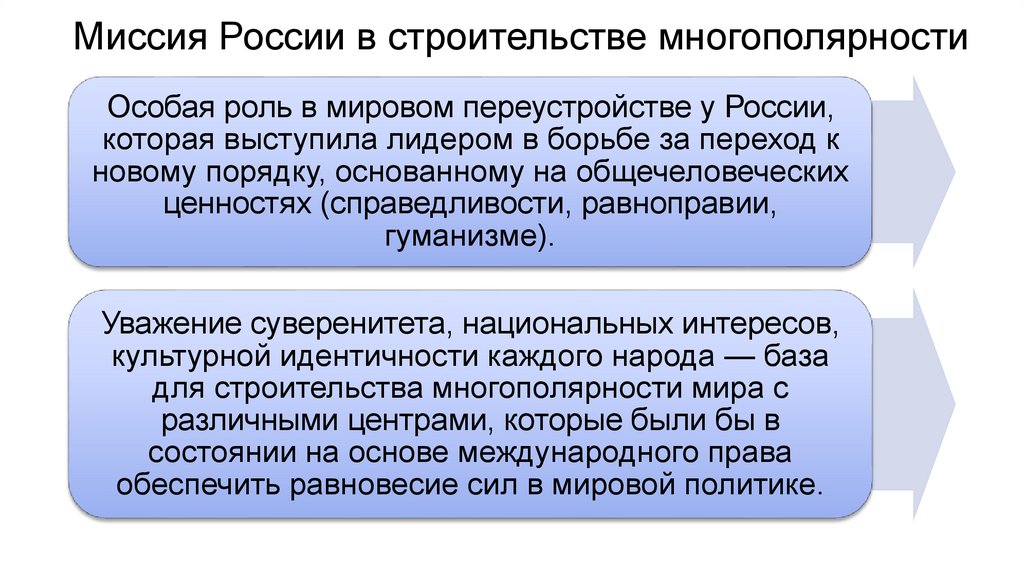 Миссия России в строительстве многополярности

Особая роль в мировом переустройстве у России, которая выступила лидером в борьбе за переход к новому порядку, основанному на общечеловеческих ценностях (справедливости, равноправии, гуманизме).

Уважение суверенитета, национальных интересов, культурной идентичности каждого народа — база для строительства многополярности мира с различными центрами, которые были бы в состоянии на основе международного права обеспечить равновесие сил в мировой политике.